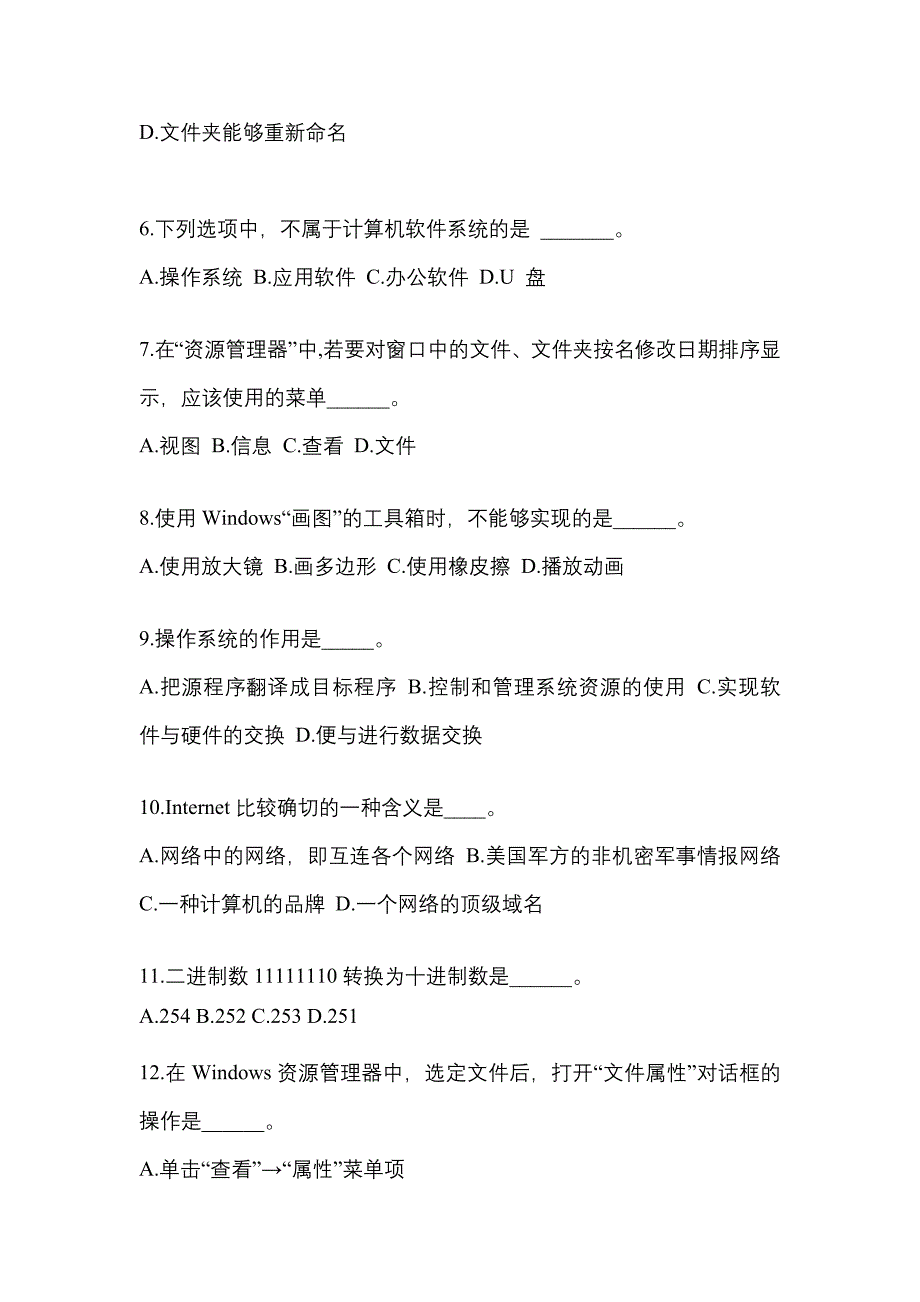 D.文件夹能够重新命名

6.下列选项中，不属于计算机软件系统的是 _______。

A.操作系统 B.应用软件 C.办公软件 D.U 盘

7.在“资源管理器”中,若要对窗口中的文件、文件夹按名修改日期排序显示，应该使用的菜单______。

A.视图 B.信息 C.查看 D.文件

8.使用 Windows“画图”的工具箱时，不能够实现的是______。

A.使用放大镜 B.画多边形 C.使用橡皮擦 D.播放动画

9.操作系统的作用是_____。

A.把源程序翻译成目标程序 B.控制和管理系统资源的使用 C.实现软件与硬件的交换 D.便与进行数据交换

10.Internet 比较确切的一种含义是____。

A.网络中的网络，即互连各个网络 B.美国军方的非机密军事情报网络 C.一种计算机的品牌 D.一个网络的顶级域名

11.二进制数 11111110 转换为十进制数是______。

A.254 B.252 C.253 D.251

12.在 Windows 资源管理器中，选定文件后，打开“文件属性”对话框的操作是______。

A.单击“查看”→“属性”菜单项